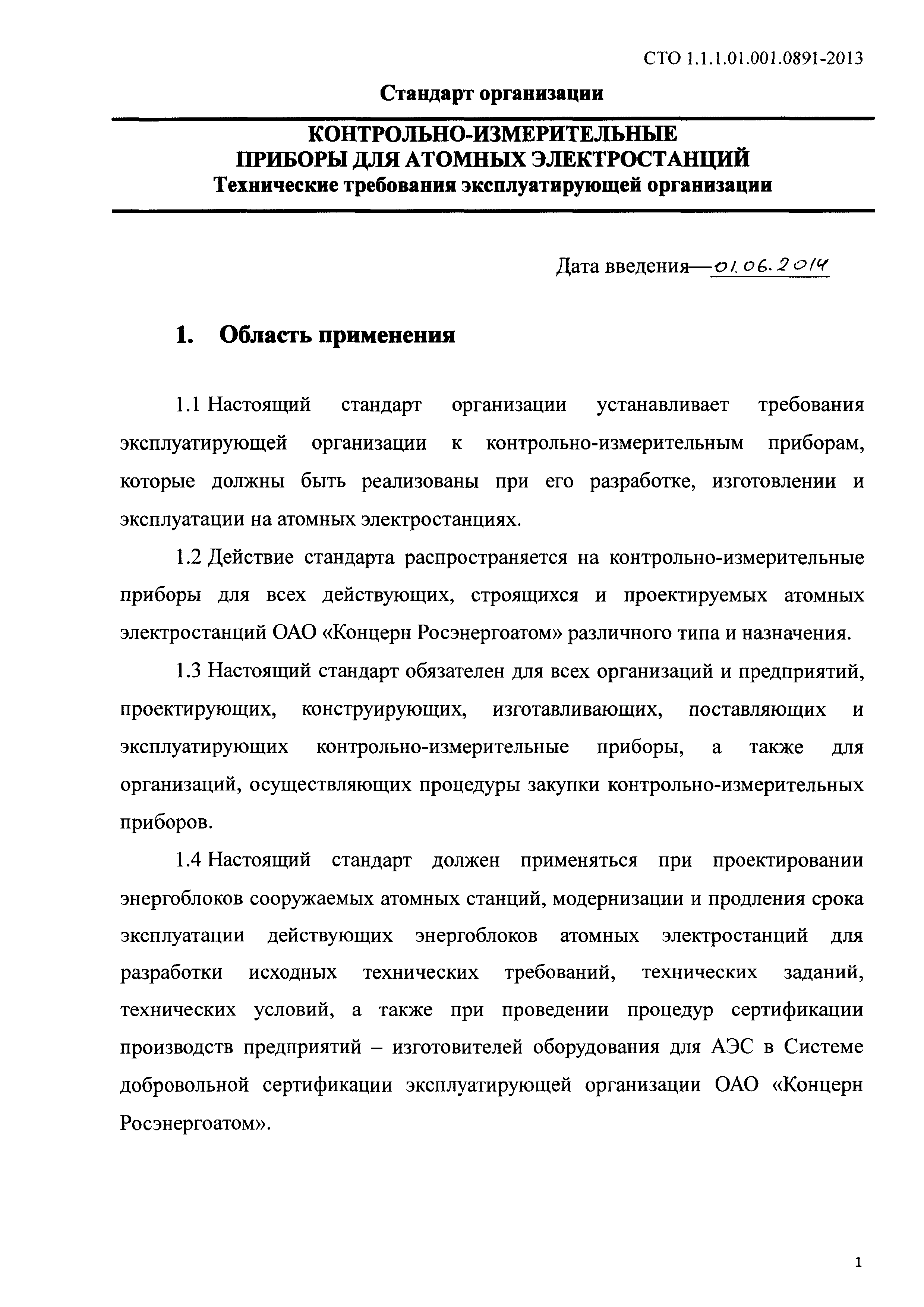 СТО 1.1.1.01.001.0891-2013

Стандарт организации

КОНТРОЛЬНО-ИЗМЕРИТЕЛЬНЫЕ ПРИБОРЫ ДЛЯ АТОМНЫХ ЭЛЕКТРОСТАНЦИЙ
Технические требования эксплуатирующей организации

Дата введения—01.06.2014

1. Область применения

1.1 Настоящий стандарт организации устанавливает требования эксплуатирующей организации к контрольно-измерительным приборам, которые должны быть реализованы при его разработке, изготовлении и эксплуатации на атомных электростанциях.

1.2 Действие стандарта распространяется на контрольно-измерительные приборы для всех действующих, строящихся и проектируемых атомных электростанций ОАО «Концерн Росэнергоатом» различного типа и назначения.

1.3 Настоящий стандарт обязателен для всех организаций и предприятий, проектирующих, конструирующих, изготавливающих, поставляющих и эксплуатирующих контрольно-измерительные приборы, а также для организаций, осуществляющих процедуры закупки контрольно-измерительных приборов.

1.4 Настоящий стандарт должен применяться при проектировании энергоблоков сооружаемых атомных станций, модернизации и продления срока эксплуатации действующих энергоблоков атомных электростанций для разработки исходных технических требований, технических заданий, технических условий, а также при проведении процедур сертификации производств предприятий – изготовителей оборудования для АЭС в Системе добровольной сертификации эксплуатирующей организации ОАО «Концерн Росэнергоатом».

1